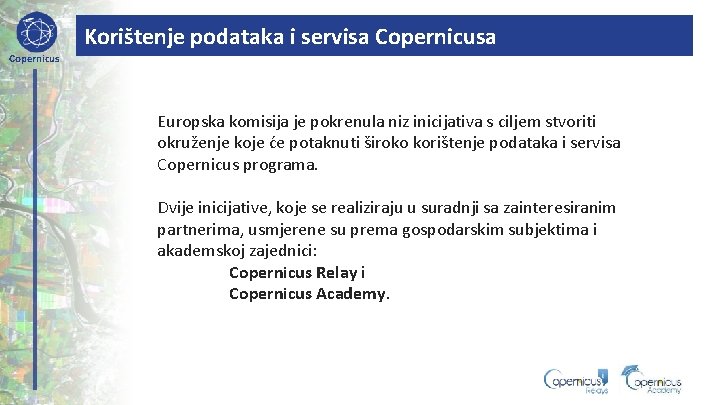 Copernicus

Korištenje podataka i servisa Copernicusa

Europska komisija je pokrenula niz inicijativa s ciljem stvoriti okruženje koje će potaknuti široko korištenje podataka i servisa Copernicus programa.

Dvije inicijative, koje se realiziraju u suradnji sa zainteresiranim partnerima, usmjerene su prema gospodarskim subjektima i akademskoj zajednici:
Copernicus Relay i
Copernicus Academy.

Copernicus Relays
Copernicus Academy